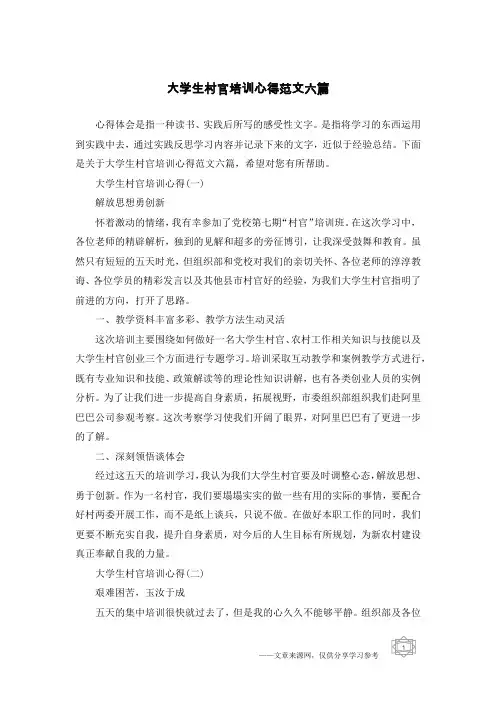 大学生村官培训心得范文六篇

心得体会是指一种读书、实践后所写的感受性文字。是指将学习的东西运用到实践中去，通过实践反思学习内容并记录下来的文字，近似于经验总结。下面是关于大学生村官培训心得范文六篇，希望对您有所帮助。

大学生村官培训心得(一)

解放思想勇创新

怀着激动的情绪，我有幸参加了党校第七期“村官”培训班。在这次学习中，各位老师的精辟解析，独到的见解和超多的旁征博引，让我深受鼓舞和教育。虽然只有短短的五天时光，但组织部和党校对我们的亲切关怀、各位老师的淳淳教诲、各位学员的精彩发言以及其他县市村官好的经验，为我们大学生村官指明了前进的方向，打开了思路。

一、教学资料丰富多彩、教学方法生动灵活

这次培训主要围绕如何做好一名大学生村官、农村工作相关知识与技能以及大学生村官创业三个方面进行专题学习。培训采取互动教学和案例教学方式进行，既有专业知识和技能、政策解读等的理论性知识讲解，也有各类创业人员的实例分析。为了让我们进一步提高自身素质，拓展视野，市委组织部组织我们赴阿里巴巴公司参观考察。这次考察学习使我们开阔了眼界，对阿里巴巴有了更进一步的了解。

二、深刻领悟谈体会

经过这五天的培训学习，我认为我们大学生村官要及时调整心态，解放思想、勇于创新。作为一名村官，我们要塌塌实实的做一些有用的实际的事情，要配合好村两委开展工作，而不是纸上谈兵，只说不做。在做好本职工作的同时，我们更要不断充实自我，提升自身素质，对今后的人生目标有所规划，为新农村建设真正奉献自我的力量。

大学生村官培训心得(二)

艰难困苦，玉汝于成

五天的集中培训很快就过去了，但是我的心久久不能够平静。组织部及各位

——文章来源网，仅供分享学习参考

1